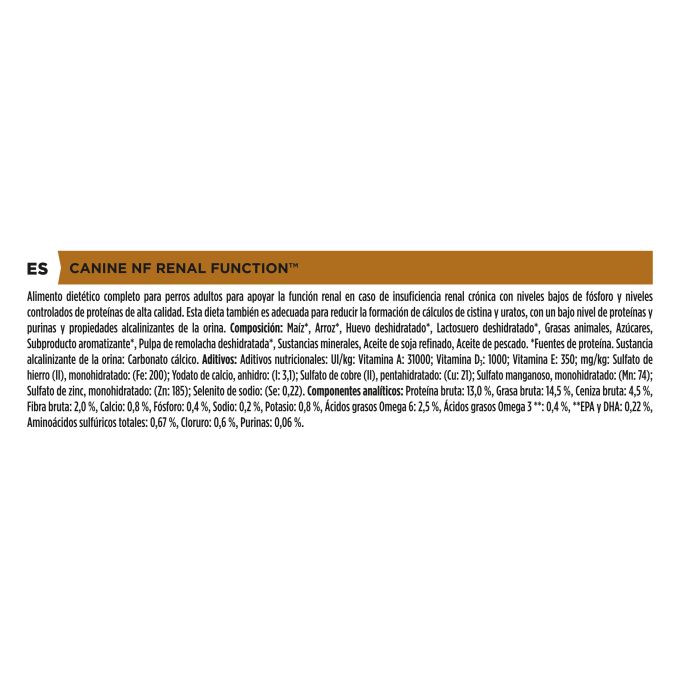 ES CANINE NF RENAL FUNCTION™

Alimento dietético completo para perros adultos para apoyar la función renal en caso de insuficiencia renal crónica con niveles bajos de fósforo y niveles controlados de proteínas de alta calidad. Esta dieta también es adecuada para reducir la formación de cálculos de cistina y uratos, con un bajo nivel de proteínas y purinas y propiedades alcalinizantes de la orina. Composición: Maíz*, Arroz*, Huevo deshidratado*, Lactosuero deshidratado*, Grasas animales, Azúcares, Subproducto aromatizante*, Pulpa de remolacha deshidratada*, Sustancias minerales, Aceite de soja refinado, Aceite de pescado. *Fuentes de proteína. Sustancia alcalinizante de la orina: Carbonato cálcico. Aditivos: Aditivos nutricionales: UI/kg: Vitamina A: 31000; Vitamina $D_3$: 1000; Vitamina E: 350; mg/kg: Sulfato de hierro (II), monohidratado: (Fe: 200); Yodato de calcio, anhidro: (I: 3,1); Sulfato de cobre (II), pentahidratado: (Cu: 21); Sulfato manganoso, monohidratado: (Mn: 74); Sulfato de zinc, monohidratado: (Zn: 185); Selenito de sodio: (Se: 0,22). Componentes analíticos: Proteína bruta: 13,0 %, Grasa bruta: 14,5 %, Ceniza bruta: 4,5 %, Fibra bruta: 2,0 %, Calcio: 0,8 %, Fósforo: 0,4 %, Sodio: 0,2 %, Potasio: 0,8 %, Ácidos grasos Omega 6: 2,5 %, Ácidos grasos Omega 3 **: 0,4 %, **EPA y DHA: 0,22 %, Aminoácidos sulfúricos totales: 0,67 %, Cloruro: 0,6 %, Purinas: 0,06 %.